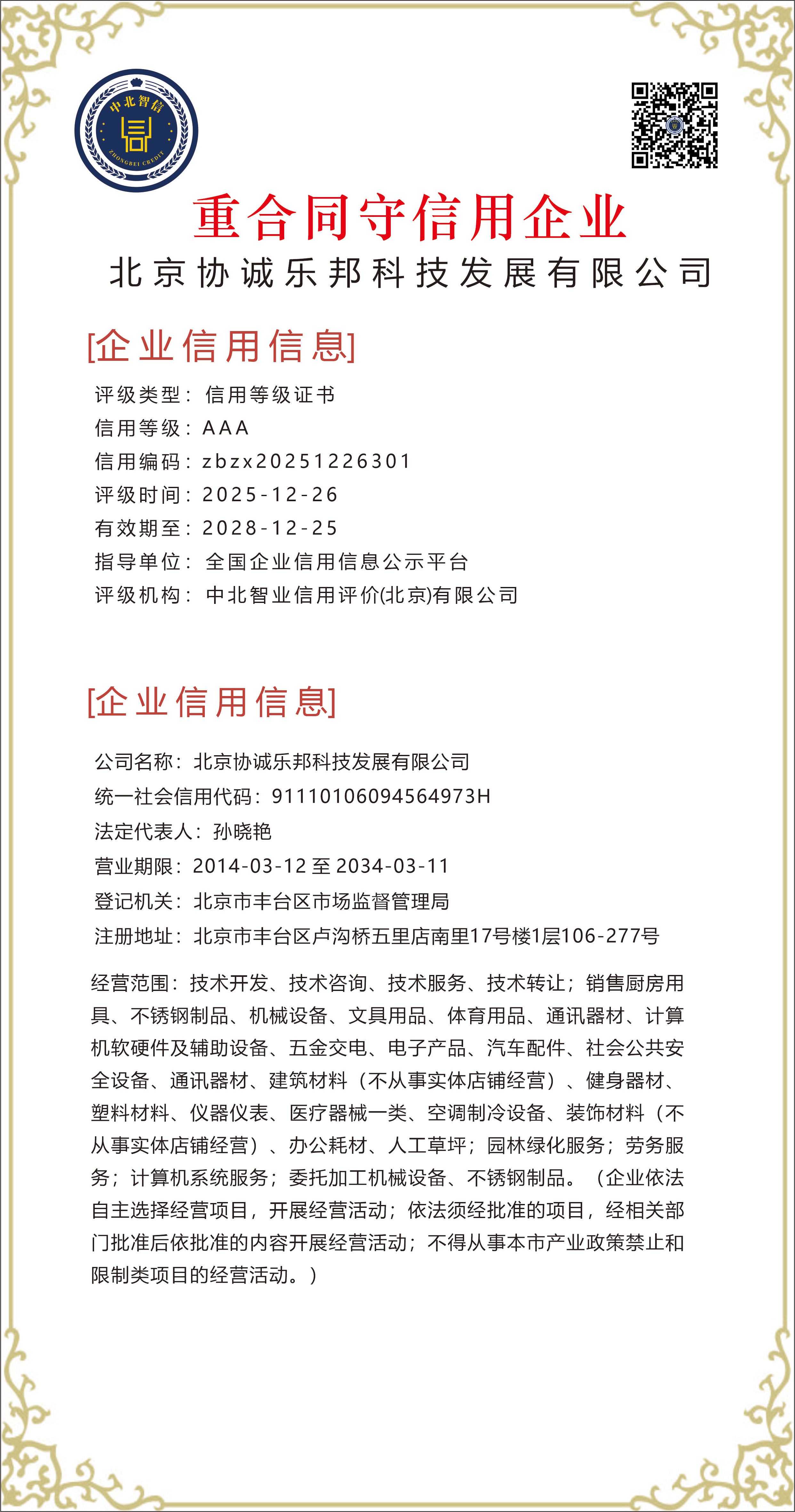 中北智信

ZHONGBEI CREDIT

重合同守信用企业

北京协诚乐邦科技发展有限公司

[企业信用信息]

评级类型：信用等级证书
信用等级：AAA
信用编码：zbzx20251226301
评级时间：2025-12-26
有效期至：2028-12-25
指导单位：全国企业信用信息公示平台
评级机构：中北智业信用评价(北京)有限公司

[企业信用信息]

公司名称：北京协诚乐邦科技发展有限公司
统一社会信用代码：91110106094564973H
法定代表人：孙晓艳
营业期限：2014-03-12至2034-03-11
登记机关：北京市丰台区市场监督管理局
注册地址：北京市丰台区卢沟桥五里店南里17号楼1层106-277号

经营范围：技术开发、技术咨询、技术服务、技术转让；销售厨房用具、不锈钢制品、机械设备、文具用品、体育用品、通讯器材、计算机软硬件及辅助设备、五金交电、电子产品、汽车配件、社会公共安全设备、通讯器材、建筑材料（不从事实体店铺经营）、健身器材、塑料材料、仪器仪表、医疗器械一类、空调制冷设备、装饰材料（不从事实体店铺经营）、办公耗材、人工草坪；园林绿化服务；劳务服务；计算机系统服务；委托加工机械设备、不锈钢制品。（企业依法自主选择经营项目，开展经营活动；依法须经批准的项目，经相关部门批准后依批准的内容开展经营活动；不得从事本市产业政策禁止和限制类项目的经营活动。）